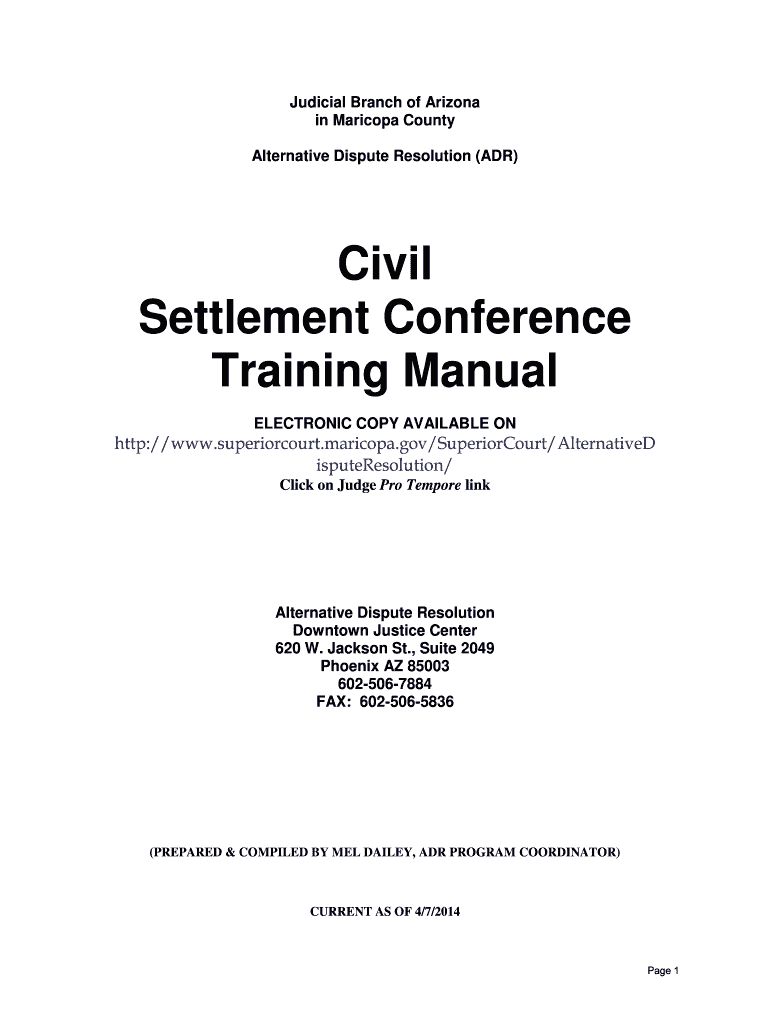 Judicial Branch of Arizona
in Maricopa County

Alternative Dispute Resolution (ADR)

Civil
Settlement Conference
Training Manual

ELECTRONIC COPY AVAILABLE ON
http://www.superiorcourt.maricopa.gov/SuperiorCourt/AlternativeDisputeResolution/
Click on Judge Pro Tempore link

Alternative Dispute Resolution
Downtown Justice Center
620 W. Jackson St., Suite 2049
Phoenix AZ 85003
602-506-7884
FAX: 602-506-5836

(PREPARED & COMPILED BY MEL DAILEY, ADR PROGRAM COORDINATOR)

CURRENT AS OF 4/7/2014

Page 1